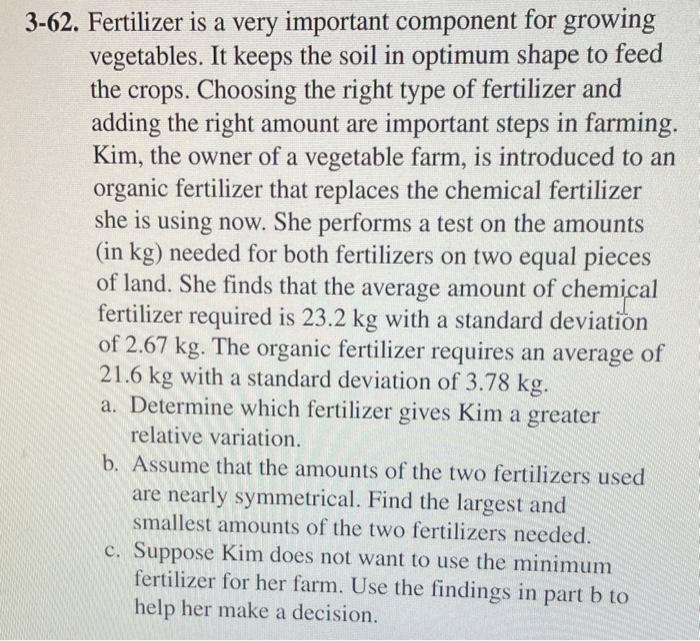 3-62. Fertilizer is a very important component for growing vegetables. It keeps the soil in optimum shape to feed the crops. Choosing the right type of fertilizer and adding the right amount are important steps in farming. Kim, the owner of a vegetable farm, is introduced to an organic fertilizer that replaces the chemical fertilizer she is using now. She performs a test on the amounts (in kg) needed for both fertilizers on two equal pieces of land. She finds that the average amount of chemical fertilizer required is 23.2 kg with a standard deviation of 2.67 kg. The organic fertilizer requires an average of 21.6 kg with a standard deviation of 3.78 kg.

a. Determine which fertilizer gives Kim a greater relative variation.

b. Assume that the amounts of the two fertilizers used are nearly symmetrical. Find the largest and smallest amounts of the two fertilizers needed.

c. Suppose Kim does not want to use the minimum fertilizer for her farm. Use the findings in part b to help her make a decision.